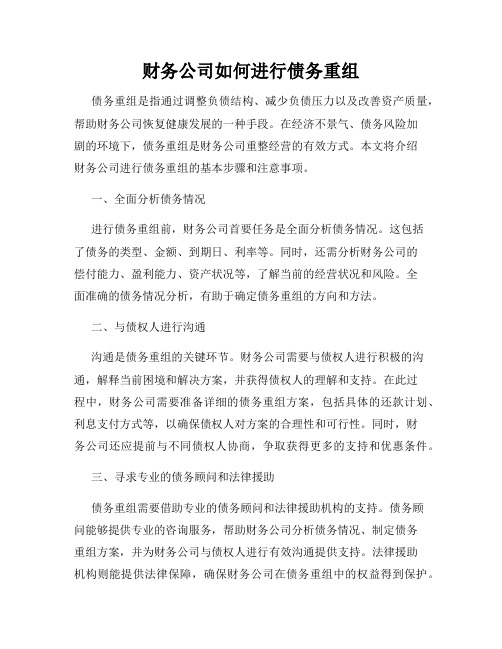 财务公司如何进行债务重组

债务重组是指通过调整负债结构、减少负债压力以及改善资产质量，帮助财务公司恢复健康发展的一种手段。在经济不景气、债务风险加剧的环境下，债务重组是财务公司重整经营的有效方式。本文将介绍财务公司进行债务重组的基本步骤和注意事项。

一、全面分析债务情况

进行债务重组前，财务公司首要任务是全面分析债务情况。这包括了债务的类型、金额、到期日、利率等。同时，还需分析财务公司的偿付能力、盈利能力、资产状况等，了解当前的经营状况和风险。全面准确的债务情况分析，有助于确定债务重组的方向和方法。

二、与债权人进行沟通

沟通是债务重组的关键环节。财务公司需要与债权人进行积极的沟通，解释当前困境和解决方案，并获得债权人的理解和支持。在此过程中，财务公司需要准备详细的债务重组方案，包括具体的还款计划、利息支付方式等，以确保债权人对方案的合理性和可行性。同时，财务公司还应提前与不同债权人协商，争取获得更多的支持和优惠条件。

三、寻求专业的债务顾问和法律援助

债务重组需要借助专业的债务顾问和法律援助机构的支持。债务顾问能够提供专业的咨询服务，帮助财务公司分析债务情况、制定债务重组方案，并为财务公司与债权人进行有效沟通提供支持。法律援助机构则能提供法律保障，确保财务公司在债务重组中的权益得到保护。